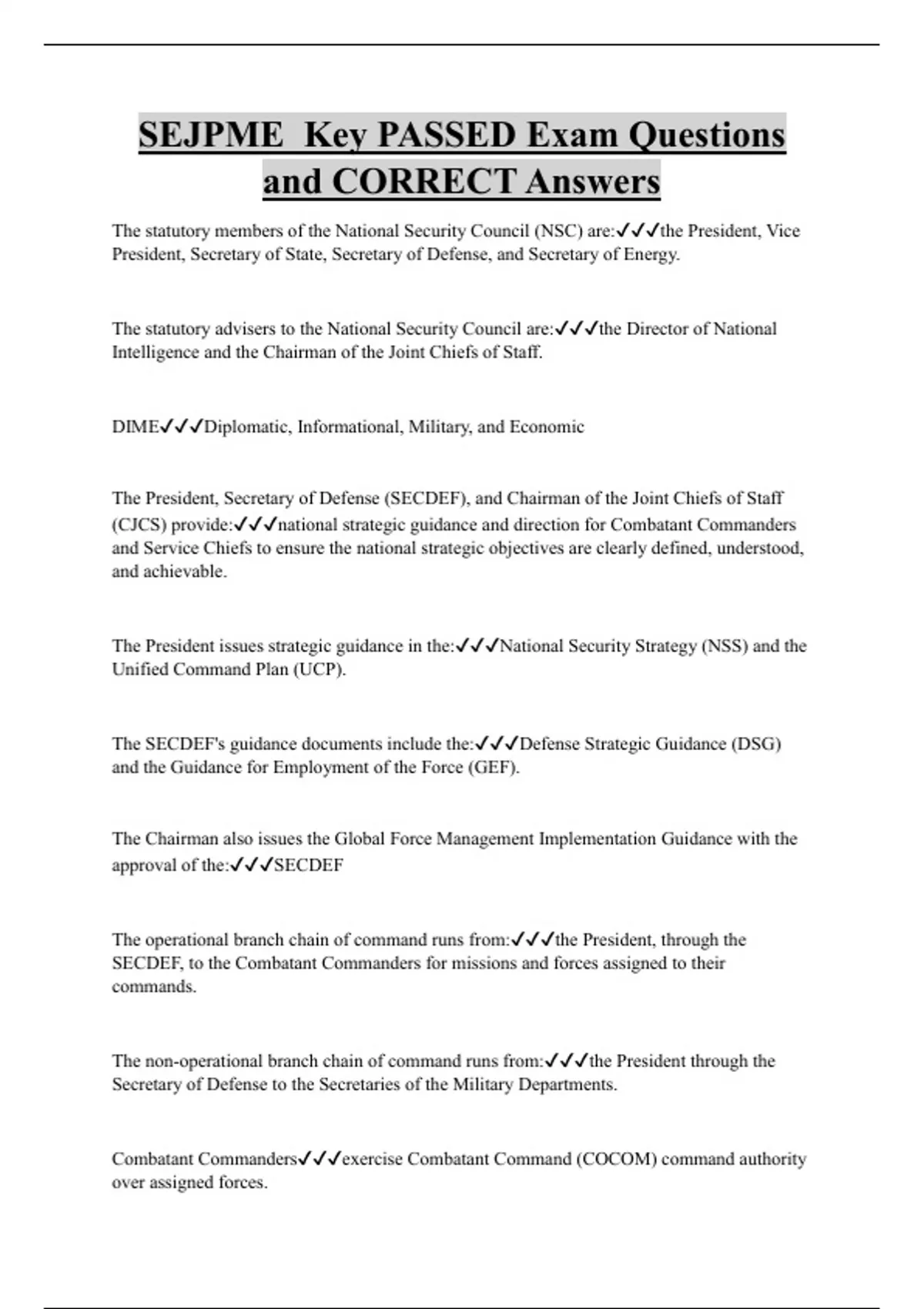 SEJPME  Key PASSED Exam Questions and CORRECT Answers

The statutory members of the National Security Council (NSC) are:✓✓✓the President, Vice President, Secretary of State, Secretary of Defense, and Secretary of Energy.

The statutory advisers to the National Security Council are:✓✓✓the Director of National Intelligence and the Chairman of the Joint Chiefs of Staff.

DIME✓✓✓Diplomatic, Informational, Military, and Economic

The President, Secretary of Defense (SECDEF), and Chairman of the Joint Chiefs of Staff (CJCS) provide:✓✓✓national strategic guidance and direction for Combatant Commanders and Service Chiefs to ensure the national strategic objectives are clearly defined, understood, and achievable.

The President issues strategic guidance in the:✓✓✓National Security Strategy (NSS) and the Unified Command Plan (UCP).

The SECDEF's guidance documents include the:✓✓✓Defense Strategic Guidance (DSG) and the Guidance for Employment of the Force (GEF).

The Chairman also issues the Global Force Management Implementation Guidance with the approval of the:✓✓✓SECDEF

The operational branch chain of command runs from:✓✓✓the President, through the SECDEF, to the Combatant Commanders for missions and forces assigned to their commands.

The non-operational branch chain of command runs from:✓✓✓the President through the Secretary of Defense to the Secretaries of the Military Departments.

Combatant Commanders✓✓✓exercise Combatant Command (COCOM) command authority over assigned forces.